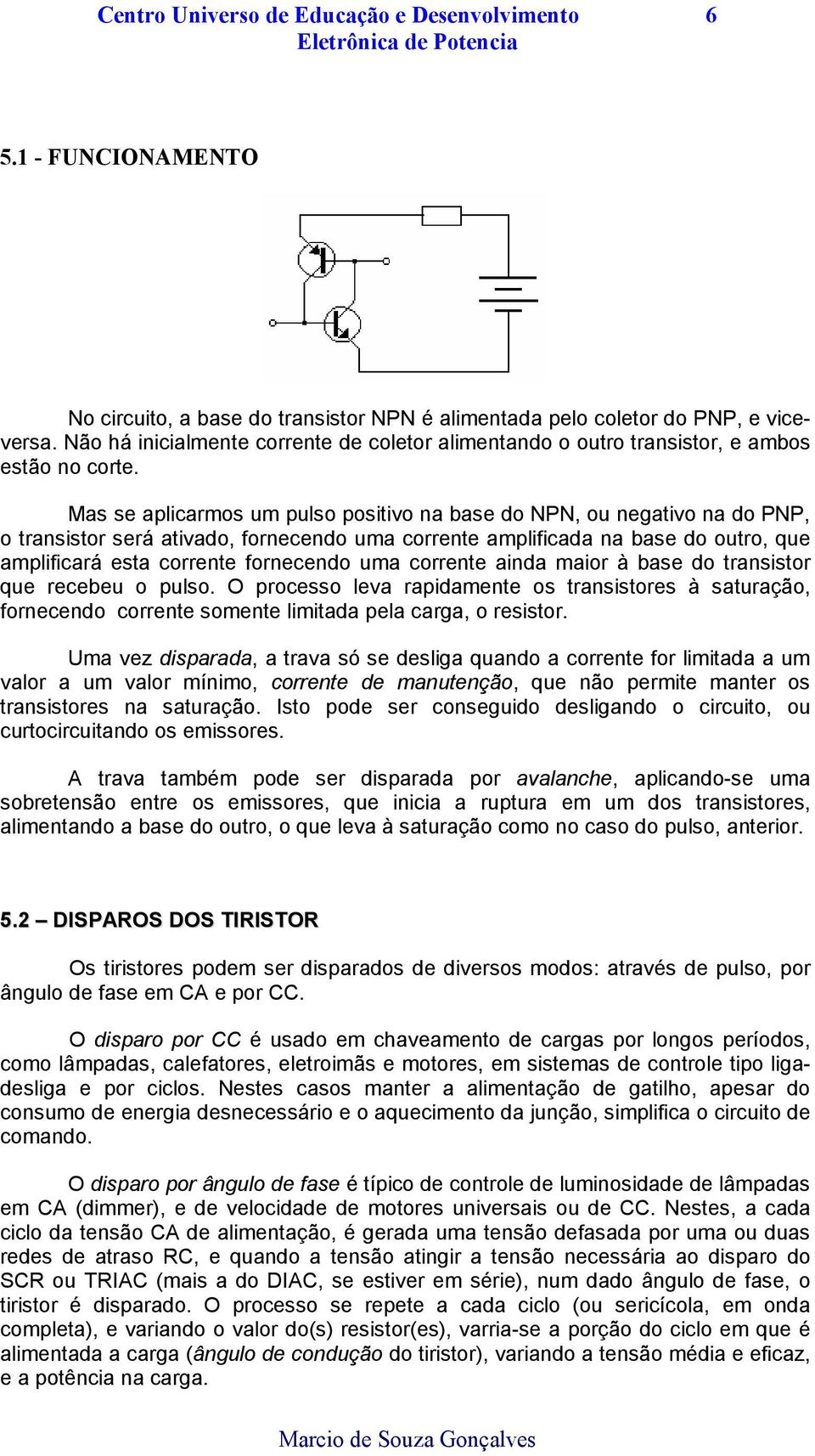 Centro Universo de Educação e Desenvolvimento 6
Eletrônica de Potencia

5.1 - FUNCIONAMENTO

No circuito, a base do transistor NPN é alimentada pelo coletor do PNP, e vice-versa. Não há inicialmente corrente de coletor alimentando o outro transistor, e ambos estão no corte.

Mas se aplicarmos um pulso positivo na base do NPN, ou negativo na do PNP, o transistor será ativado, fornecendo uma corrente amplificada na base do outro, que amplificará esta corrente fornecendo uma corrente ainda maior à base do transistor que recebeu o pulso. O processo leva rapidamente os transistores à saturação, fornecendo corrente somente limitada pela carga, o resistor.

Uma vez disparada, a trava só se desliga quando a corrente for limitada a um valor a um valor mínimo, corrente de manutenção, que não permite manter os transistores na saturação. Isto pode ser conseguido desligando o circuito, ou curtocircuitando os emissores.

A trava também pode ser disparada por avalanche, aplicando-se uma sobretensão entre os emissores, que inicia a ruptura em um dos transistores, alimentando a base do outro, o que leva à saturação como no caso do pulso, anterior.

5.2 – DISPAROS DOS TIRISTOR

Os tiristores podem ser disparados de diversos modos: através de pulso, por ângulo de fase em CA e por CC.

O disparo por CC é usado em chaveamento de cargas por longos períodos, como lâmpadas, calefatores, eletroimãs e motores, em sistemas de controle tipo liga-desliga e por ciclos. Nestes casos manter a alimentação de gatilho, apesar do consumo de energia desnecessário e o aquecimento da junção, simplifica o circuito de comando.

O disparo por ângulo de fase é típico de controle de luminosidade de lâmpadas em CA (dimmer), e de velocidade de motores universais ou de CC. Nestes, a cada ciclo da tensão CA de alimentação, é gerada uma tensão defasada por uma ou duas redes de atraso RC, e quando a tensão atingir a tensão necessária ao disparo do SCR ou TRIAC (mais a do DIAC, se estiver em série), num dado ângulo de fase, o tiristor é disparado. O processo se repete a cada ciclo (ou sericícola, em onda completa), e variando o valor do(s) resistor(es), varria-se a porção do ciclo em que é alimentada a carga (ângulo de condução do tiristor), variando a tensão média e eficaz, e a potência na carga.

Marcio de Souza Gonçalves